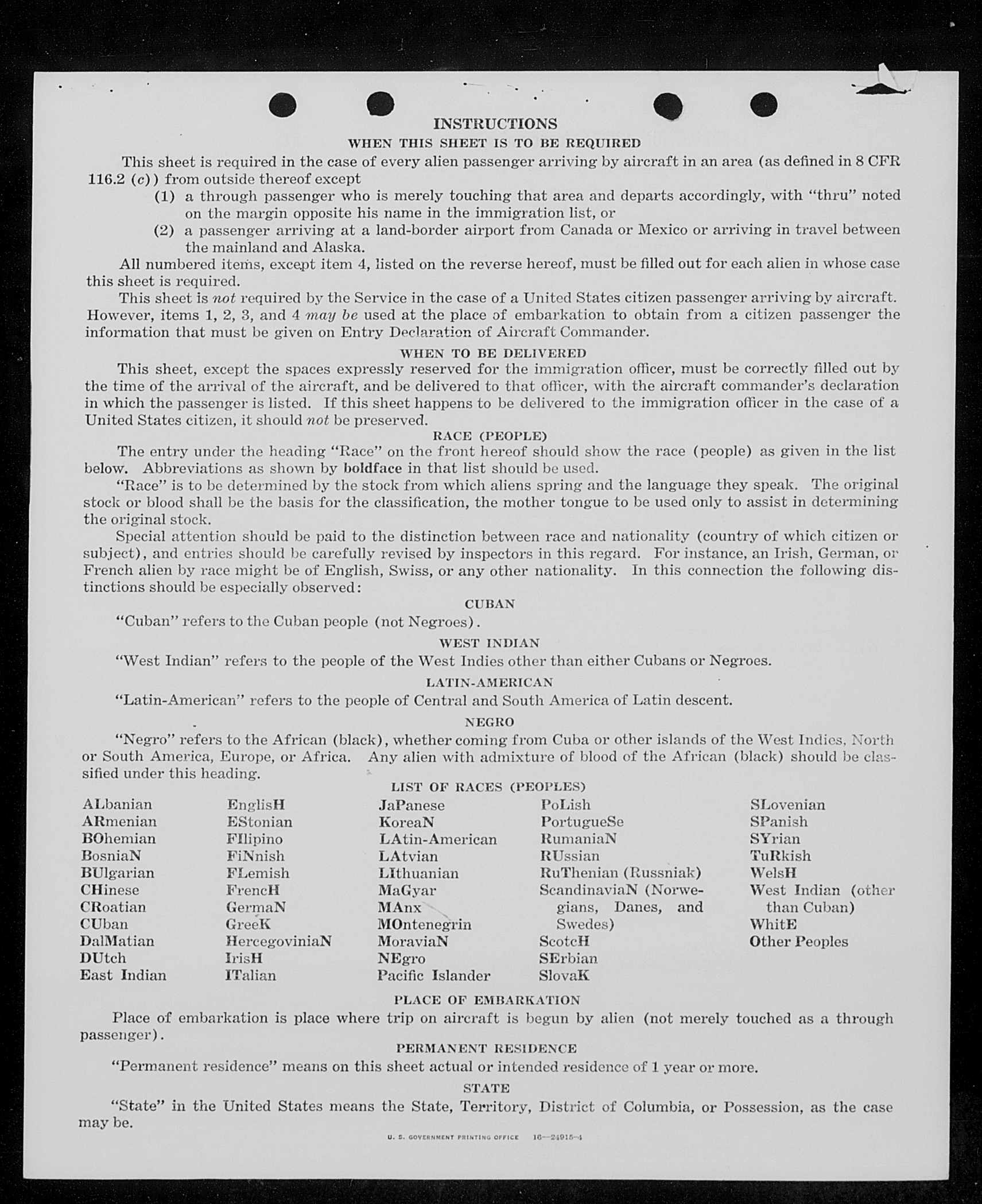 INSTRUCTIONS

WHEN THIS SHEET IS TO BE REQUIRED

This sheet is required in the case of every alien passenger arriving by aircraft in an area (as defined in 8 CFR 116.2 (c)) from outside thereof except

(1) a through passenger who is merely touching that area and departs accordingly, with "thru" noted on the margin opposite his name in the immigration list, or

(2) a passenger arriving at a land-border airport from Canada or Mexico or arriving in travel between the mainland and Alaska.

All numbered items, except item 4, listed on the reverse hereof, must be filled out for each alien in whose case this sheet is required.

This sheet is not required by the Service in the case of a United States citizen passenger arriving by aircraft. However, items 1, 2, 3, and 4 may be used at the place of embarkation to obtain from a citizen passenger the information that must be given on Entry Declaration of Aircraft Commander.

WHEN TO BE DELIVERED

This sheet, except the spaces expressly reserved for the immigration officer, must be correctly filled out by the time of the arrival of the aircraft, and be delivered to that officer, with the aircraft commander's declaration in which the passenger is listed. If this sheet happens to be delivered to the immigration officer in the case of a United States citizen, it should not be preserved.

RACE (PEOPLE)

The entry under the heading "Race" on the front hereof should show the race (people) as given in the list below. Abbreviations as shown by boldface in that list should be used.

"Race" is to be determined by the stock from which aliens spring and the language they speak. The original stock or blood shall be the basis for the classification, the mother tongue to be used only to assist in determining the original stock.

Special attention should be paid to the distinction between race and nationality (country of which citizen or subject), and entries should be carefully revised by inspectors in this regard. For instance, an Irish, German, or French alien by race might be of English, Swiss, or any other nationality. In this connection the following distinctions should be especially observed:

CUBAN

"Cuban" refers to the Cuban people (not Negroes).

WEST INDIAN

"West Indian" refers to the people of the West Indies other than either Cubans or Negroes.

LATIN-AMERICAN

"Latin-American" refers to the people of Central and South America of Latin descent.

NEGRO

"Negro" refers to the African (black), whether coming from Cuba or other islands of the West Indies, North or South America, Europe, or Africa. Any alien with admixture of blood of the African (black) should be classified under this heading.

LIST OF RACES (PEOPLES)

ALbanian
ARmenian
BOhemian
BosniaN
BUlgarian
CHinese
CRoatian
CUban
DalMatian
DUtch
East Indian

EnglisH
EStonian
FIlipino
FiNnish
FLemish
FrencH
GermaN
GreeK
HercegoviniaN
IrisH
ITalian

JaPanese
KoreaN
LAtin-American
LAtvian
LIthuanian
MaGyar
MAnx
MOntenegrin
MoraviaN
NEgro
Pacific Islander

PoLish
PortugueSe
RumaniaN
RUssian
RuThenian (Russniak)
ScandinaviaN (Norwegians, Danes, and Swedes)
ScotcH
SErbian
SlovaK

SLovenian
SPanish
SYrian
TuRkish
WelsH
West Indian (other than Cuban)
WhitE
Other Peoples

PLACE OF EMBARKATION

Place of embarkation is place where trip on aircraft is begun by alien (not merely touched as a through passenger).

PERMANENT RESIDENCE

"Permanent residence" means on this sheet actual or intended residence of 1 year or more.

STATE

"State" in the United States means the State, Territory, District of Columbia, or Possession, as the case may be.

U. S. GOVERNMENT PRINTING OFFICE 16—24915-4